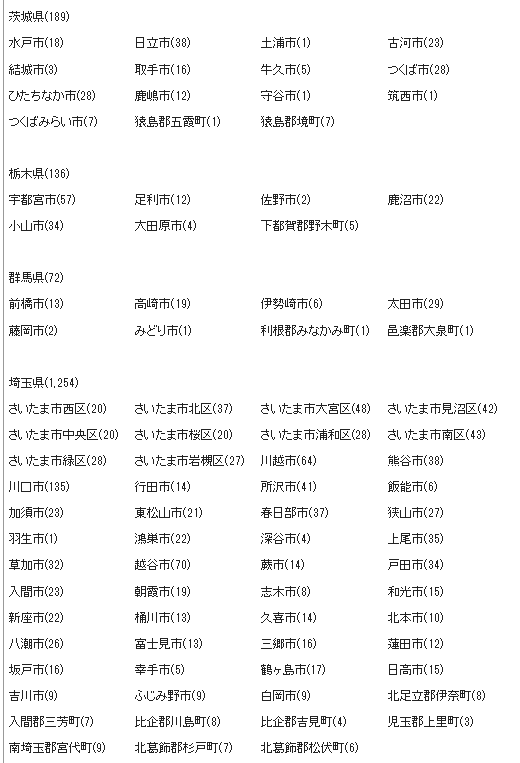 茨城県(189)

| | | | |
|---|---|---|---|
| 水戸市(18) | 日立市(38) | 土浦市(1) | 古河市(23) |
| 結城市(3) | 取手市(16) | 牛久市(5) | つくば市(28) |
| ひたちなか市(28) | 鹿嶋市(12) | 守谷市(1) | 筑西市(1) |
| つくばみらい市(7) | 猿島郡五霞町(1) | 猿島郡境町(7) | |

栃木県(136)

| | | | |
|---|---|---|---|
| 宇都宮市(57) | 足利市(12) | 佐野市(2) | 鹿沼市(22) |
| 小山市(34) | 大田原市(4) | 下都賀郡野木町(5) | |

群馬県(72)

| | | | |
|---|---|---|---|
| 前橋市(13) | 高崎市(19) | 伊勢崎市(6) | 太田市(29) |
| 藤岡市(2) | みどり市(1) | 利根郡みなかみ町(1) | 邑楽郡大泉町(1) |

埼玉県(1,254)

| | | | |
|---|---|---|---|
| さいたま市西区(20) | さいたま市北区(37) | さいたま市大宮区(48) | さいたま市見沼区(42) |
| さいたま市中央区(20) | さいたま市桜区(20) | さいたま市浦和区(28) | さいたま市南区(43) |
| さいたま市緑区(28) | さいたま市岩槻区(27) | 川越市(64) | 熊谷市(38) |
| 川口市(135) | 行田市(14) | 所沢市(41) | 飯能市(6) |
| 加須市(23) | 東松山市(21) | 春日部市(37) | 狭山市(27) |
| 羽生市(1) | 鴻巣市(22) | 深谷市(4) | 上尾市(35) |
| 草加市(32) | 越谷市(70) | 蕨市(14) | 戸田市(34) |
| 入間市(23) | 朝霞市(19) | 志木市(8) | 和光市(15) |
| 新座市(22) | 桶川市(13) | 久喜市(14) | 北本市(10) |
| 八潮市(26) | 富士見市(13) | 三郷市(16) | 蓮田市(12) |
| 坂戸市(16) | 幸手市(5) | 鶴ヶ島市(17) | 日高市(15) |
| 吉川市(9) | ふじみ野市(9) | 白岡市(9) | 北足立郡伊奈町(8) |
| 入間郡三芳町(7) | 比企郡川島町(8) | 比企郡吉見町(4) | 児玉郡上里町(3) |
| 南埼玉郡宮代町(9) | 北葛飾郡杉戸町(7) | 北葛飾郡松伏町(6) | |